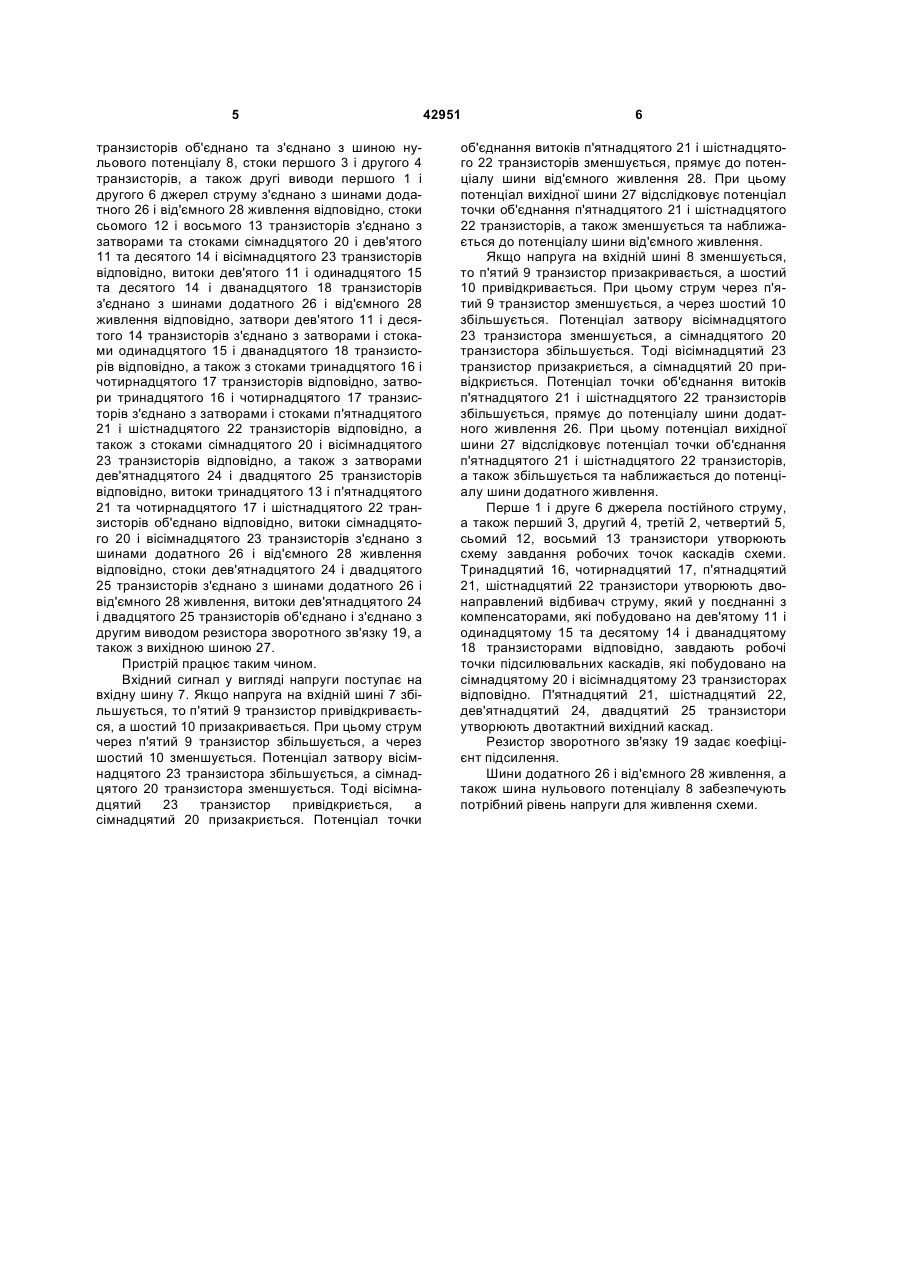 5 42951 6

транзисторів об'єднано та з'єднано з шиною нульового потенціалу 8, стоки першого 3 і другого 4 транзисторів, а також другі виводи першого 1 і другого 6 джерел струму з'єднано з шинами додатного 26 і від'ємного 28 живлення відповідно, стоки сьомого 12 і восьмого 13 транзисторів з'єднано з затворами та стоками сімнадцятого 20 і дев'ятого 11 та десятого 14 і вісімнадцятого 23 транзисторів відповідно, витоки дев'ятого 11 і одинадцятого 15 та десятого 14 і дванадцятого 18 транзисторів з'єднано з шинами додатного 26 і від'ємного 28 живлення відповідно, затвори дев'ятого 11 і десятого 14 транзисторів з'єднано з затворами і стоками одинадцятого 15 і дванадцятого 18 транзисторів відповідно, а також з стоками тринадцятого 16 і чотирнадцятого 17 транзисторів відповідно, затвори тринадцятого 16 і чотирнадцятого 17 транзисторів з'єднано з затворами і стоками п'ятнадцятого 21 і шістнадцятого 22 транзисторів відповідно, а також з стоками сімнадцятого 20 і вісімнадцятого 23 транзисторів відповідно, а також з затворами дев'ятнадцятого 24 і двадцятого 25 транзисторів відповідно, витоки тринадцятого 13 і п'ятнадцятого 21 та чотирнадцятого 17 і шістнадцятого 22 транзисторів об'єднано відповідно, витоки сімнадцятого 20 і вісімнадцятого 23 транзисторів з'єднано з шинами додатного 26 і від'ємного 28 живлення відповідно, стоки дев'ятнадцятого 24 і двадцятого 25 транзисторів з'єднано з шинами додатного 26 і від'ємного 28 живлення, витоки дев'ятнадцятого 24 і двадцятого 25 транзисторів об'єднано і з'єднано з другим виводом резистора зворотного зв'язку 19, а також з вихідною шиною 27.

Пристрій працює таким чином.

Вхідний сигнал у вигляді напруги поступає на вхідну шину 7. Якщо напруга на вхідній шині 7 збільшується, то п'ятий 9 транзистор привідкривається, а шостий 10 призакривається. При цьому струм через п'ятий 9 транзистор збільшується, а через шостий 10 зменшується. Потенціал затвору вісімнадцятого 23 транзистора збільшується, а сімнадцятого 20 транзистора зменшується. Тоді вісімнадцятий 23 транзистор привідкриється, а сімнадцятий 20 призакриється. Потенціал точки об'єднання витоків п'ятнадцятого 21 і шістнадцятого 22 транзисторів зменшується, прямує до потенціалу шини від'ємного живлення 28. При цьому потенціал вихідної шини 27 відслідковує потенціал точки об'єднання п'ятнадцятого 21 і шістнадцятого 22 транзисторів, а також зменшується та наближається до потенціалу шини від'ємного живлення.

Якщо напруга на вхідній шині 8 зменшується, то п'ятий 9 транзистор призакривається, а шостий 10 привідкривається. При цьому струм через п'ятий 9 транзистор зменшується, а через шостий 10 збільшується. Потенціал затвору вісімнадцятого 23 транзистора зменшується, а сімнадцятого 20 транзистора збільшується. Тоді вісімнадцятий 23 транзистор призакриється, а сімнадцятий 20 привідкриється. Потенціал точки об'єднання витоків п'ятнадцятого 21 і шістнадцятого 22 транзисторів збільшується, прямує до потенціалу шини додатного живлення 26. При цьому потенціал вихідної шини 27 відслідковує потенціал точки об'єднання п'ятнадцятого 21 і шістнадцятого 22 транзисторів, а також збільшується та наближається до потенціалу шини додатного живлення.

Перше 1 і друге 6 джерела постійного струму, а також перший 3, другий 4, третій 2, четвертий 5, сьомий 12, восьмий 13 транзистори утворюють схему завдання робочих точок каскадів схеми. Тринадцятий 16, чотирнадцятий 17, п'ятнадцятий 21, шістнадцятий 22 транзистори утворюють двонаправлений відбивач струму, який у поєднанні з компенсаторами, які побудовано на дев'ятому 11 і одинадцятому 15 та десятому 14 і дванадцятому 18 транзисторами відповідно, завдають робочі точки підсилювальних каскадів, які побудовано на сімнадцятому 20 і вісімнадцятому 23 транзисторах відповідно. П'ятнадцятий 21, шістнадцятий 22, дев'ятнадцятий 24, двадцятий 25 транзистори утворюють двотактний вихідний каскад.

Резистор зворотного зв'язку 19 задає коефіцієнт підсилення.

Шини додатного 26 і від'ємного 28 живлення, а також шина нульового потенціалу 8 забезпечують потрібний рівень напруги для живлення схеми.